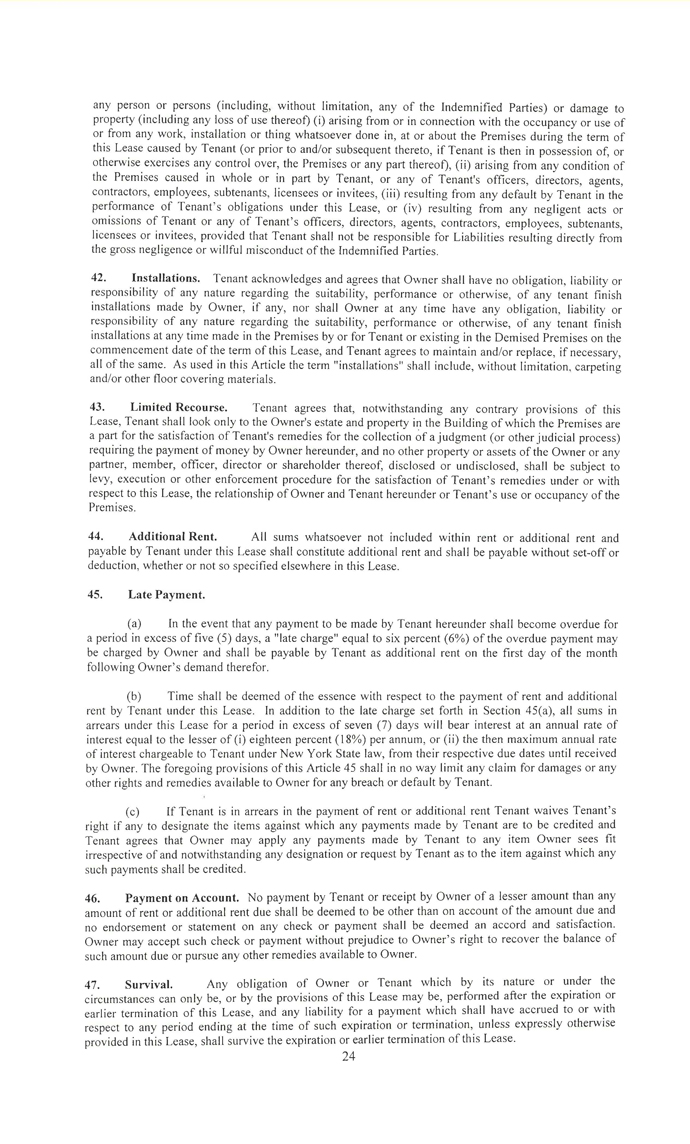 any person or persons (including, without limitation, any of the Indemnified Parties) or damage to property (including any loss of use thereof) (i) arising from or in connection with the occupancy or use of or from any work, installation or thing whatsoever done in, at or about the Premises during the term of this Lease caused by Tenant (or prior to and/or subsequent thereto, if Tenant is then in possession of, or otherwise exercises any control over, the Premises or any part thereof), (ii) arising from any condition of the Premises caused in whole or in part by Tenant, or any of Tenant's officers, directors, agents, contractors, employees, subtenants, licensees or invitees, (iii) resulting from any default by Tenant in the performance of Tenant's obligations under this Lease, or (iv) resulting from any negligent acts or omissions of Tenant or any of Tenant's officers, directors, agents, contractors, employees, subtenants, licensees or invitees, provided that Tenant shall not be responsible for Liabilities resulting directly from the gross negligence or willful misconduct of the Indemnified Parties.

42. Installations. Tenant acknowledges and agrees that Owner shall have no obligation, liability or responsibility of any nature regarding the suitability, performance or otherwise, of any tenant finish installations made by Owner, if any, nor shall Owner at any time have any obligation, liability or responsibility of any nature regarding the suitability, performance or otherwise, of any tenant finish installations at any time made in the Premises by or for Tenant or existing in the Demised Premises on the commencement date of the term of this Lease, and Tenant agrees to maintain and/or replace, if necessary, all of the same. As used in this Article the term "installations" shall include, without limitation, carpeting and/or other floor covering materials.

43. Limited Recourse. Tenant agrees that, notwithstanding any contrary provisions of this Lease, Tenant shall look only to the Owner's estate and property in the Building of which the Premises are a part for the satisfaction of Tenant's remedies for the collection of a judgment (or other judicial process) requiring the payment of money by Owner hereunder, and no other property or assets of the Owner or any partner, member, officer, director or shareholder thereof, disclosed or undisclosed, shall be subject to levy, execution or other enforcement procedure for the satisfaction of Tenant's remedies under or with respect to this Lease, the relationship of Owner and Tenant hereunder or Tenant's use or occupancy of the Premises.

44. Additional Rent. All sums whatsoever not included within rent or additional rent and payable by Tenant under this Lease shall constitute additional rent and shall be payable without set-off or deduction, whether or not so specified elsewhere in this Lease.

45. Late Payment.

(a) In the event that any payment to be made by Tenant hereunder shall become overdue for a period in excess of five (5) days, a "late charge" equal to six percent (6%) of the overdue payment may be charged by Owner and shall be payable by Tenant as additional rent on the first day of the month following Owner's demand therefor.

(b) Time shall be deemed of the essence with respect to the payment of rent and additional rent by Tenant under this Lease. In addition to the late charge set forth in Section 45(a), all sums in arrears under this Lease for a period in excess of seven (7) days will bear interest at an annual rate of interest equal to the lesser of (i) eighteen percent (18%) per annum, or (ii) the then maximum annual rate of interest chargeable to Tenant under New York State law, from their respective due dates until received by Owner. The foregoing provisions of this Article 45 shall in no way limit any claim for damages or any other rights and remedies available to Owner for any breach or default by Tenant.

(c) If Tenant is in arrears in the payment of rent or additional rent Tenant waives Tenant's right if any to designate the items against which any payments made by Tenant are to be credited and Tenant agrees that Owner may apply any payments made by Tenant to any item Owner sees fit irrespective of and notwithstanding any designation or request by Tenant as to the item against which any such payments shall be credited.

46. Payment on Account. No payment by Tenant or receipt by Owner of a lesser amount than any amount of rent or additional rent due shall be deemed to be other than on account of the amount due and no endorsement or statement on any check or payment shall be deemed an accord and satisfaction. Owner may accept such check or payment without prejudice to Owner's right to recover the balance of such amount due or pursue any other remedies available to Owner.

47. Survival. Any obligation of Owner or Tenant which by its nature or under the circumstances can only be, or by the provisions of this Lease may be, performed after the expiration or earlier termination of this Lease, and any liability for a payment which shall have accrued to or with respect to any period ending at the time of such expiration or termination, unless expressly otherwise provided in this Lease, shall survive the expiration or earlier termination of this Lease.

24